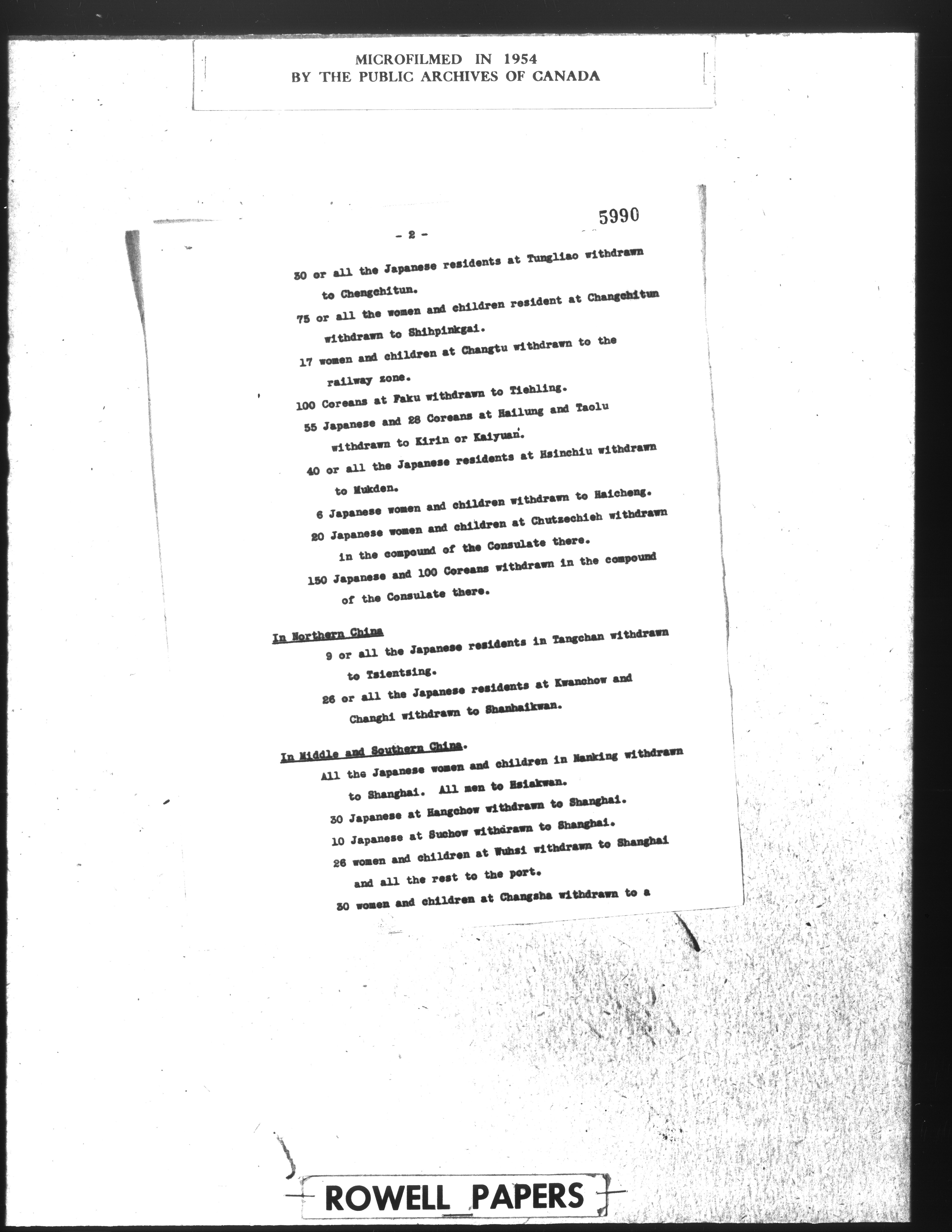 MICROFILMED IN 1954
BY THE PUBLIC ARCHIVES OF CANADA

5990

- 2 -

30 or all the Japanese residents at Tungliao withdrawn to Chengchitun.

75 or all the women and children resident at Changchitun withdrawn to Shihpinkgai.

17 women and children at Changtu withdrawn to the railway zone.

100 Coreans at Faku withdrawn to Tiehling.

55 Japanese and 28 Coreans at Hailung and Taolu withdrawn to Kirin or Kaiyuan.

40 or all the Japanese residents at Hsinchiu withdrawn to Mukden.

6 Japanese women and children withdrawn to Haicheng.

20 Japanese women and children at Chutzechieh withdrawn in the compound of the Consulate there.

150 Japanese and 100 Coreans withdrawn in the compound of the Consulate there.

In Northern China

9 or all the Japanese residents in Tangchan withdrawn to Tsientsing.

26 or all the Japanese residents at Kwanchow and Changhi withdrawn to Shanhaikwan.

In Middle and Southern China.

All the Japanese women and children in Nanking withdrawn to Shanghai. All men to Hsiakwan.

30 Japanese at Hangchow withdrawn to Shanghai.

10 Japanese at Suchow withdrawn to Shanghai.

26 women and children at Wuhsi withdrawn to Shanghai and all the rest to the port.

30 women and children at Changsha withdrawn to a

ROWELL PAPERS